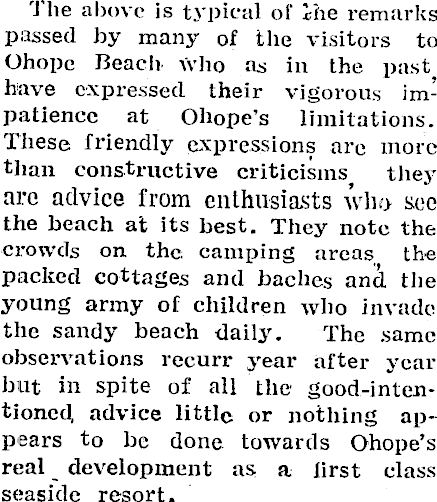 The above is typical of the remarks passed by many of the visitors to Ohope Beach who as in the past, have expressed their vigorous impatience at Ohope's limitations. These friendly expressions are more than constructive criticisms, they are advice from enthusiasts who see the beach at its best. They note the crowds on the camping areas, the packed cottages and baches and the young army of children who invade the sandy beach daily. The same observations recurr year after year but in spite of all the good-intentioned advice little or nothing appears to be done towards Ohope's real development as a first class seaside resort.